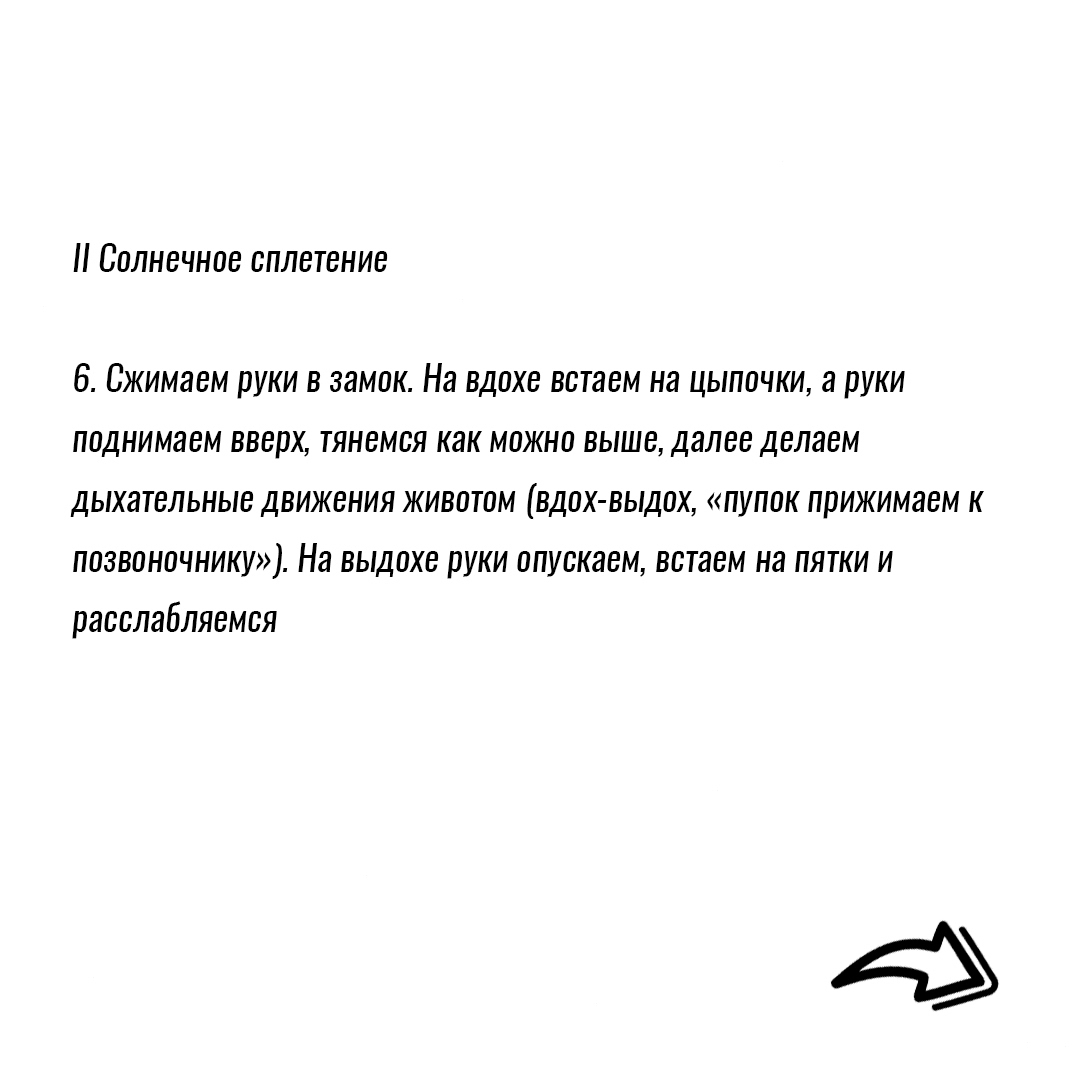 II Солнечное сплетение

6. Сжимаем руки в замок. На вдохе встаем на цыпочки, а руки поднимаем вверх, тянемся как можно выше, далее делаем дыхательные движения животом (вдох-выдох, «пупок прижимаем к позвоночнику»). На выдохе руки опускаем, встаем на пятки и расслабляемся